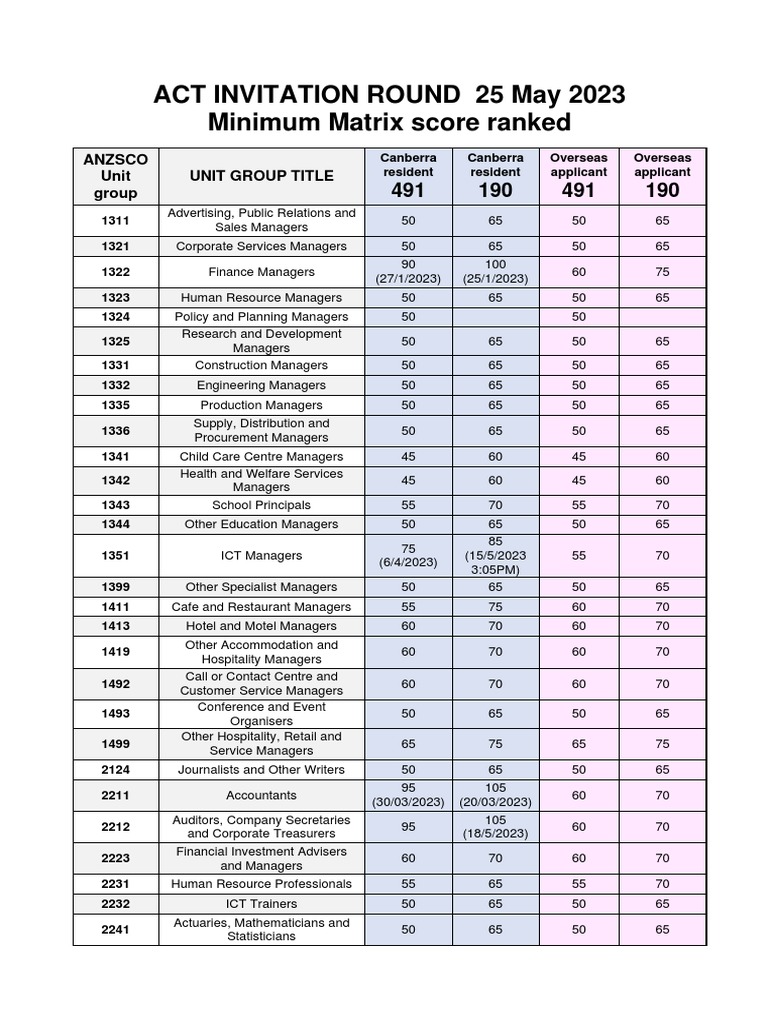 ACT INVITATION ROUND 25 May 2023
Minimum Matrix score ranked

| ANZSCO Unit group | UNIT GROUP TITLE | Canberra resident 491 | Canberra resident 190 | Overseas applicant 491 | Overseas applicant 190 |
|---|---|---|---|---|---|
| 1311 | Advertising, Public Relations and Sales Managers | 50 | 65 | 50 | 65 |
| 1321 | Corporate Services Managers | 50 | 65 | 50 | 65 |
| 1322 | Finance Managers | 90 (27/1/2023) | 100 (25/1/2023) | 60 | 75 |
| 1323 | Human Resource Managers | 50 | 65 | 50 | 65 |
| 1324 | Policy and Planning Managers | 50 | | 50 | |
| 1325 | Research and Development Managers | 50 | 65 | 50 | 65 |
| 1331 | Construction Managers | 50 | 65 | 50 | 65 |
| 1332 | Engineering Managers | 50 | 65 | 50 | 65 |
| 1335 | Production Managers | 50 | 65 | 50 | 65 |
| 1336 | Supply, Distribution and Procurement Managers | 50 | 65 | 50 | 65 |
| 1341 | Child Care Centre Managers | 45 | 60 | 45 | 60 |
| 1342 | Health and Welfare Services Managers | 45 | 60 | 45 | 60 |
| 1343 | School Principals | 55 | 70 | 55 | 70 |
| 1344 | Other Education Managers | 50 | 65 | 50 | 65 |
| 1351 | ICT Managers | 75 (6/4/2023) | 85 (15/5/2023 3:05PM) | 55 | 70 |
| 1399 | Other Specialist Managers | 50 | 65 | 50 | 65 |
| 1411 | Cafe and Restaurant Managers | 55 | 75 | 60 | 70 |
| 1413 | Hotel and Motel Managers | 60 | 70 | 60 | 70 |
| 1419 | Other Accommodation and Hospitality Managers | 60 | 70 | 60 | 70 |
| 1492 | Call or Contact Centre and Customer Service Managers | 60 | 70 | 60 | 70 |
| 1493 | Conference and Event Organisers | 50 | 65 | 50 | 65 |
| 1499 | Other Hospitality, Retail and Service Managers | 65 | 75 | 65 | 75 |
| 2124 | Journalists and Other Writers | 50 | 65 | 50 | 65 |
| 2211 | Accountants | 95 (30/03/2023) | 105 (20/03/2023) | 60 | 70 |
| 2212 | Auditors, Company Secretaries and Corporate Treasurers | 95 | 105 (18/5/2023) | 60 | 70 |
| 2223 | Financial Investment Advisers and Managers | 60 | 70 | 60 | 70 |
| 2231 | Human Resource Professionals | 55 | 65 | 55 | 70 |
| 2232 | ICT Trainers | 50 | 65 | 50 | 65 |
| 2241 | Actuaries, Mathematicians and Statisticians | 50 | 65 | 50 | 65 |